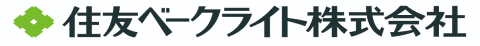 住友ベークライト株式会社